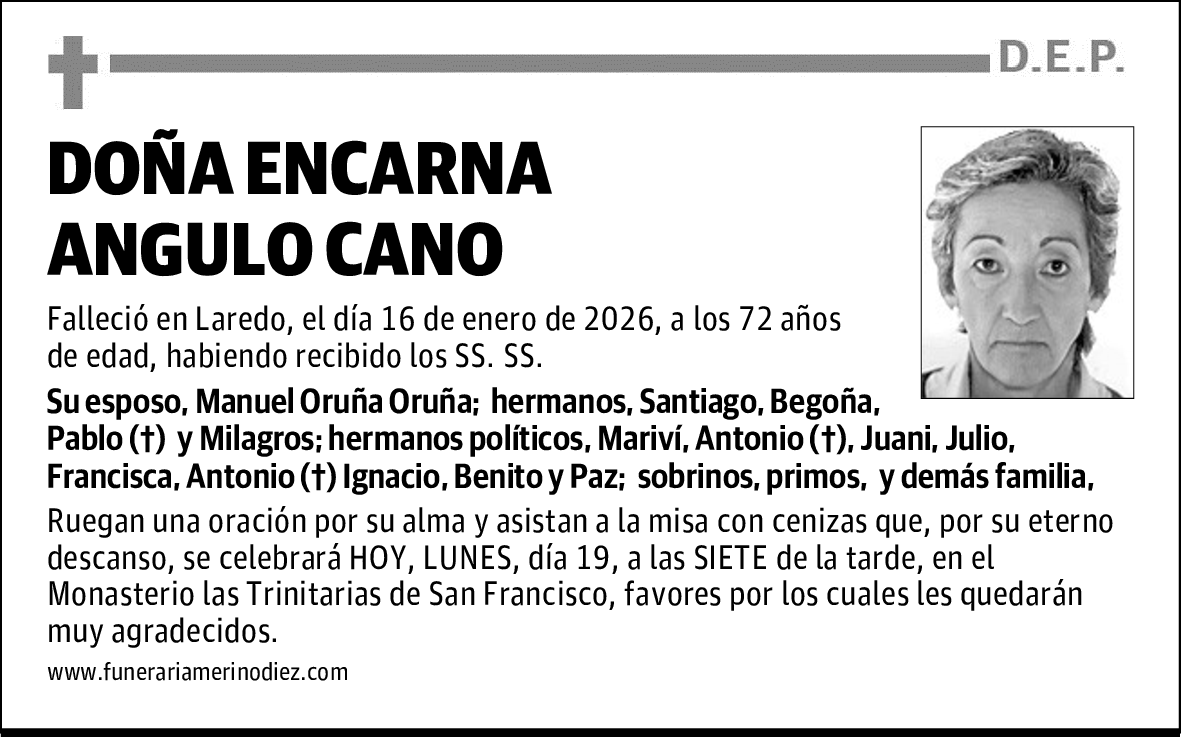 D.E.P.

DOÑA ENCARNA ANGULO CANO

Falleció en Laredo, el día 16 de enero de 2026, a los 72 años de edad, habiendo recibido los SS. SS.

Su esposo, Manuel Oruña Oruña; hermanos, Santiago, Begoña, Pablo (†) y Milagros; hermanos políticos, Mariví, Antonio (†), Juani, Julio, Francisca, Antonio (†) Ignacio, Benito y Paz; sobrinos, primos, y demás familia,

Ruegan una oración por su alma y asistan a la misa con cenizas que, por su eterno descanso, se celebrará HOY, LUNES, día 19, a las SIETE de la tarde, en el Monasterio las Trinitarias de San Francisco, favores por los cuales les quedarán muy agradecidos.

www.funerariamerinodiez.com